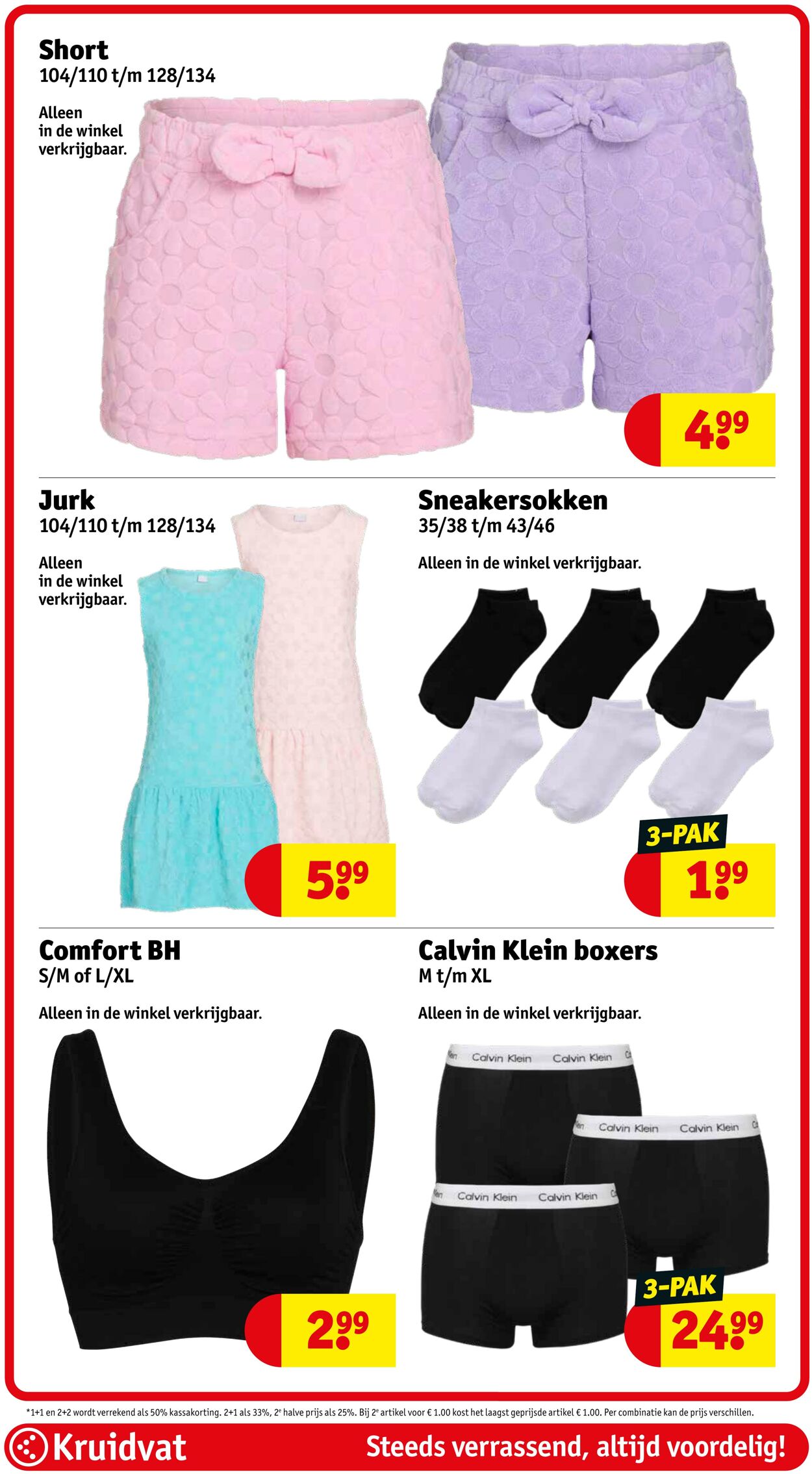 Short
104/110 t/m 128/134

Alleen in de winkel verkrijgbaar.

4.99

Jurk
104/110 t/m 128/134

Alleen in de winkel verkrijgbaar.

5.99

Sneakersokken
35/38 t/m 43/46

Alleen in de winkel verkrijgbaar.

3-PAK
1.99

Comfort BH
S/M of L/XL

Alleen in de winkel verkrijgbaar.

2.99

Calvin Klein boxers
M t/m XL

Alleen in de winkel verkrijgbaar.

Calvin Klein Calvin Klein
Calvin Klein Calvin Klein
Calvin Klein Calvin Klein

3-PAK
24.99

*1+1 en 2+2 wordt verrekend als 50% kassakorting. 2+1 als 33%, 2e halve prijs als 25%. Bij 2e artikel voor € 1.00 kost het laagst geprijsde artikel € 1.00. Per combinatie kan de prijs verschillen.

Kruidvat
Steeds verrassend, altijd voordelig!